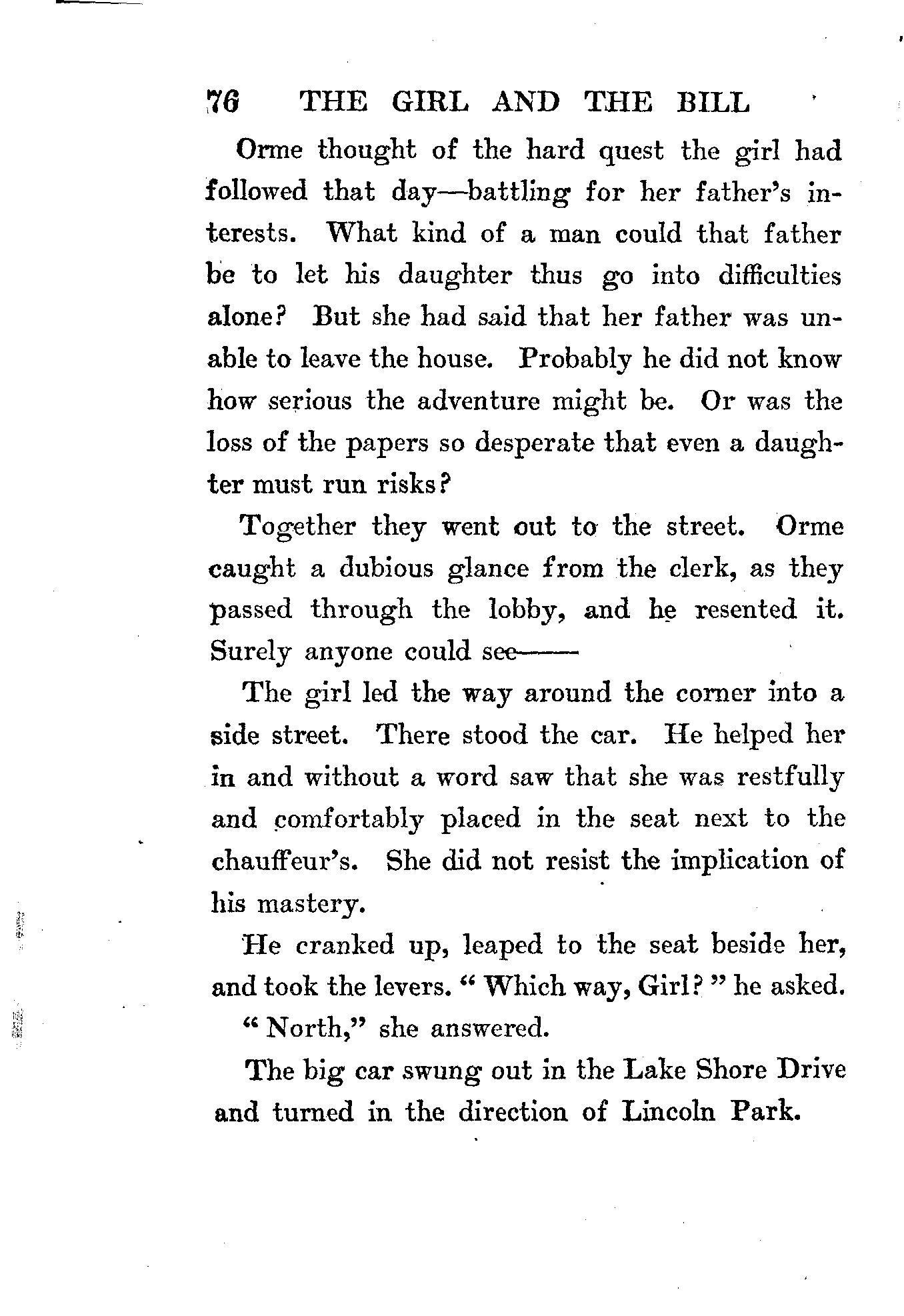 76 THE GIRL AND THE BILL

Orme thought of the hard quest the girl had followed that day—battling for her father's interests. What kind of a man could that father be to let his daughter thus go into difficulties alone? But she had said that her father was unable to leave the house. Probably he did not know how serious the adventure might be. Or was the loss of the papers so desperate that even a daughter must run risks?

Together they went out to the street. Orme caught a dubious glance from the clerk, as they passed through the lobby, and he resented it. Surely anyone could see——

The girl led the way around the corner into a side street. There stood the car. He helped her in and without a word saw that she was restfully and comfortably placed in the seat next to the chauffeur's. She did not resist the implication of his mastery.

He cranked up, leaped to the seat beside her, and took the levers. "Which way, Girl?" he asked.

"North," she answered.

The big car swung out in the Lake Shore Drive and turned in the direction of Lincoln Park.